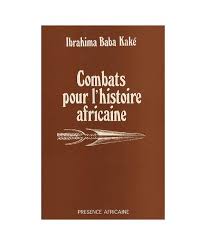 Ibrahima Baba Kaké

Combats pour l'histoire africaine

PRESENCE AFRICAINE